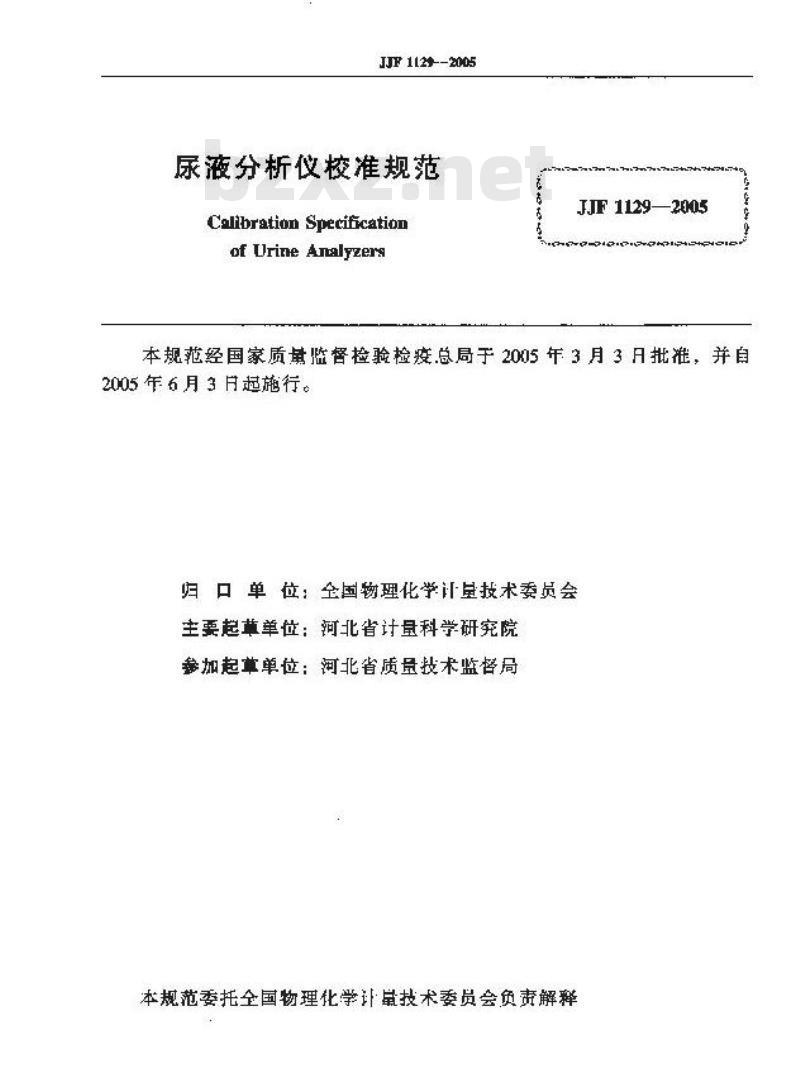 JJF 1129—2005

尿液分析仪校准规范

bzxz.net

Calibration Specification of Urine Analyzers

JJF 1129—2005

本规范经国家质量监督检验检疫总局于 2005 年 3 月 3 日批准，并自 2005 年 6 月 3 日起施行。

归 口 单 位：全国物理化学计量技术委员会

主要起草单位：河北省计量科学研究院

参加起草单位：河北省质量技术监督局

本规范委托全国物理化学计量技术委员会负责解释